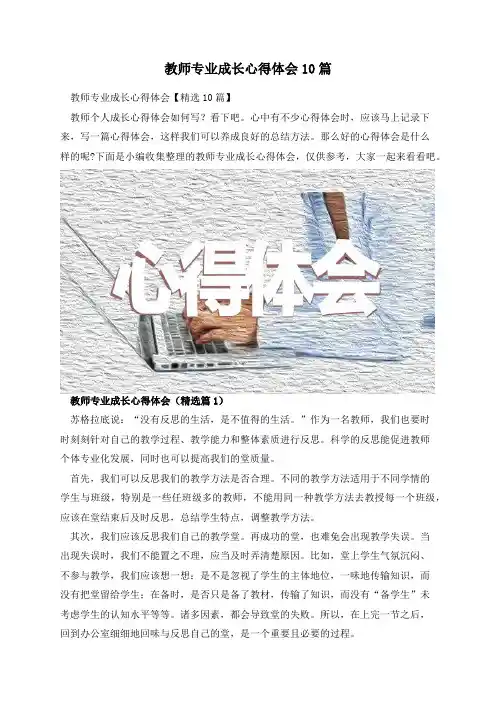 教师专业成长心得体会10篇

教师专业成长心得体会【精选10篇】

教师个人成长心得体会如何写？看下吧。心中有不少心得体会时，应该马上记录下来，写一篇心得体会，这样我们可以养成良好的总结方法。那么好的心得体会是什么样的呢?下面是小编收集整理的教师专业成长心得体会，仅供参考，大家一起来看看吧。

心得体会

教师专业成长心得体会（精选篇1）

苏格拉底说：“没有反思的生活，是不值得的生活。”作为一名教师，我们也要时时刻刻针对自己的教学过程、教学能力和整体素质进行反思。科学的反思能促进教师个体专业化发展，同时也可以提高我们的堂质量。

首先，我们可以反思我们的教学方法是否合理。不同的教学方法适用于不同学情的学生与班级，特别是一些任班级多的教师，不能用同一种教学方法去教授每一个班级，应该在堂结束后及时反思，总结学生特点，调整教学方法。

其次，我们应该反思我们自己的教学堂。再成功的堂，也难免会出现教学失误。当出现失误时，我们不能置之不理，应当及时弄清楚原因。比如，堂上学生气氛沉闷、不参与教学，我们应该想一想：是不是忽视了学生的主体地位，一味地传输知识，而没有把堂留给学生；在备时，是否只是备了教材，传输了知识，而没有“备学生”未考虑学生的认知水平等等。诸多因素，都会导致堂的失败。所以，在上完一节之后，回到办公室细细地回味与反思自己的堂，是一个重要且必要的过程。